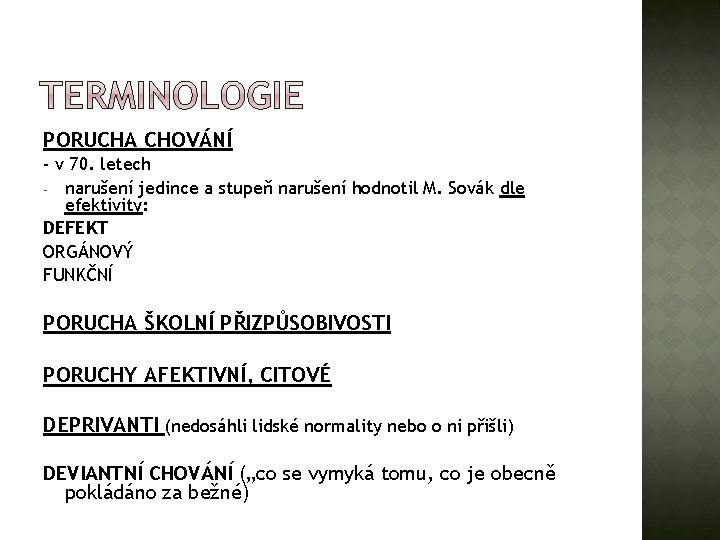 TERMINOLOGIE

PORUCHA CHOVÁNÍ

- v 70. letech

- narušení jedince a stupeň narušení hodnotil M. Sovák dle efektivity:

DEFEKT

ORGÁNOVÝ

FUNKČNÍ

PORUCHA ŠKOLNÍ PŘIZPŮSOBIVOSTI

PORUCHY AFEKTIVNÍ, CITOVÉ

DEPRIVANTI (nedosáhli lidské normality nebo o ni přišli)

DEVIANTNÍ CHOVÁNÍ („co se vymyká tomu, co je obecně pokládáno za bežné)